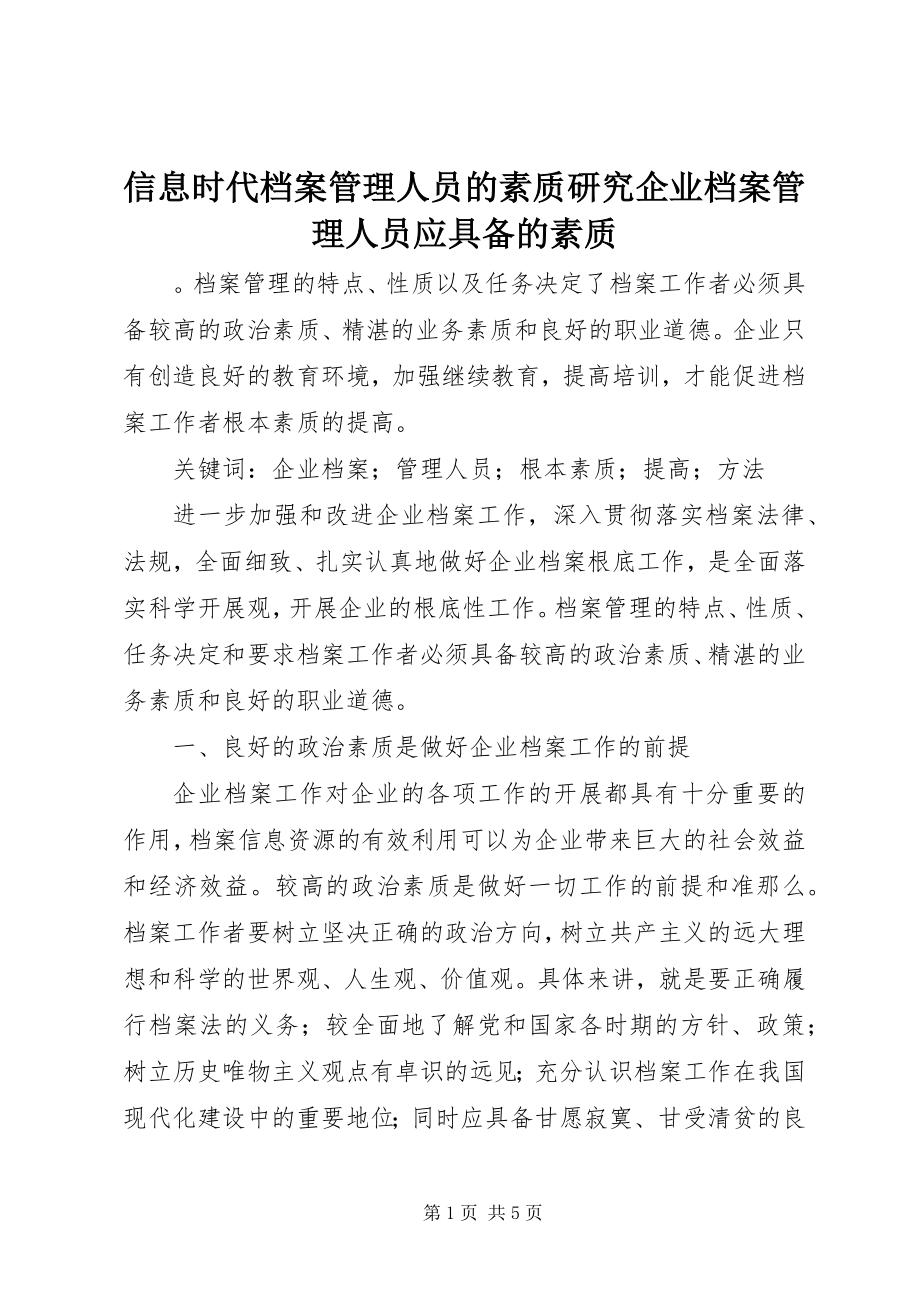 信息时代档案管理人员的素质研究企业档案管理人员应具备的素质

。档案管理的特点、性质以及任务决定了档案工作者必须具备较高的政治素质、精湛的业务素质和良好的职业道德。企业只有创造良好的教育环境，加强继续教育，提高培训，才能促进档案工作者根本素质的提高。

关键词：企业档案；管理人员；根本素质；提高；方法

进一步加强和改进企业档案工作，深入贯彻落实档案法律、法规，全面细致、扎实认真地做好企业档案根底工作，是全面落实科学开展观，开展企业的根底性工作。档案管理的特点、性质、任务决定和要求档案工作者必须具备较高的政治素质、精湛的业务素质和良好的职业道德。

一、良好的政治素质是做好企业档案工作的前提

企业档案工作对企业的各项工作的开展都具有十分重要的作用，档案信息资源的有效利用可以为企业带来巨大的社会效益和经济效益。较高的政治素质是做好一切工作的前提和准那么。档案工作者要树立坚决正确的政治方向，树立共产主义的远大理想和科学的世界观、人生观、价值观。具体来讲，就是要正确履行档案法的义务；较全面地了解党和国家各时期的方针、政策；树立历史唯物主义观点有卓识的远见；充分认识档案工作在我国现代化建设中的重要地位；同时应具备甘愿寂寞、甘受清贫的良

第 1 页 共 5 页